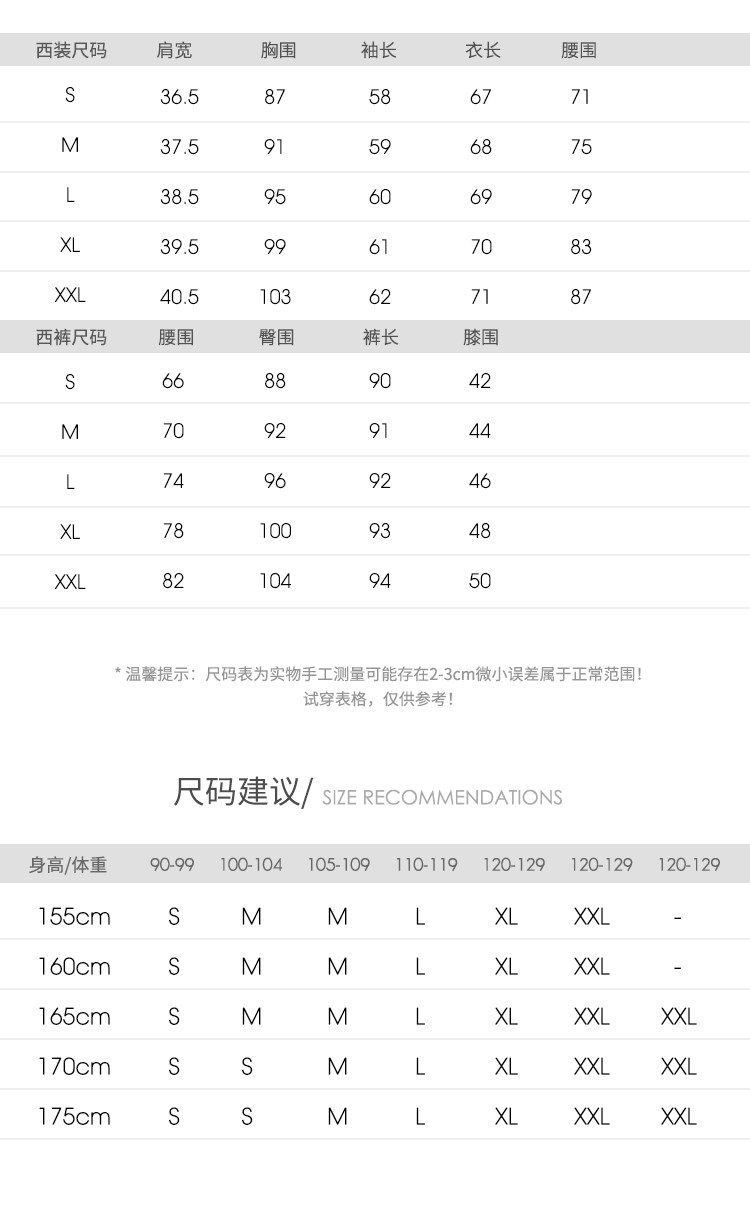 | 西装尺码 | 肩宽 | 胸围 | 袖长 | 衣长 | 腰围 |
|---|---|---|---|---|---|
| S | 36.5 | 87 | 58 | 67 | 71 |
| M | 37.5 | 91 | 59 | 68 | 75 |
| L | 38.5 | 95 | 60 | 69 | 79 |
| XL | 39.5 | 99 | 61 | 70 | 83 |
| XXL | 40.5 | 103 | 62 | 71 | 87 |

| 西裤尺码 | 腰围 | 臀围 | 裤长 | 膝围 |
|---|---|---|---|---|
| S | 66 | 88 | 90 | 42 |
| M | 70 | 92 | 91 | 44 |
| L | 74 | 96 | 92 | 46 |
| XL | 78 | 100 | 93 | 48 |
| XXL | 82 | 104 | 94 | 50 |

* 温馨提示：尺码表为实物手工测量可能存在2-3cm微小误差属于正常范围！
试穿表格，仅供参考！

尺码建议/ SIZE RECOMMENDATIONS

| 身高/体重 | 90-99 | 100-104 | 105-109 | 110-119 | 120-129 | 120-129 | 120-129 |
|---|---|---|---|---|---|---|---|
| 155cm | S | M | M | L | XL | XXL | - |
| 160cm | S | M | M | L | XL | XXL | - |
| 165cm | S | M | M | L | XL | XXL | XXL |
| 170cm | S | S | M | L | XL | XXL | XXL |
| 175cm | S | S | M | L | XL | XXL | XXL |